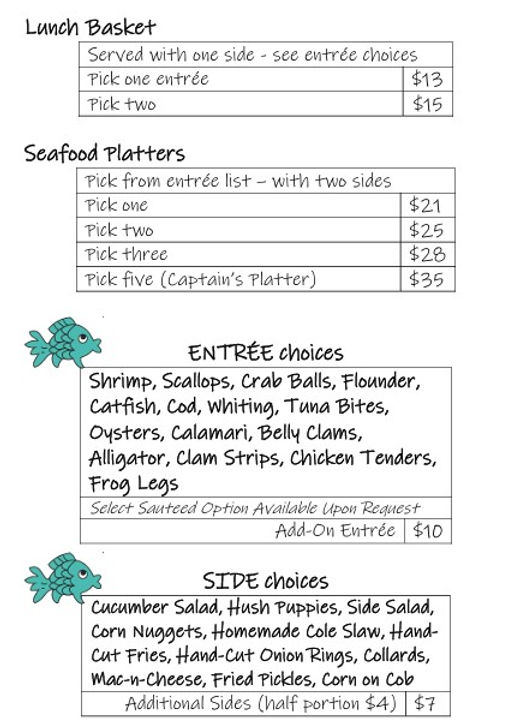 Lunch Basket

| Served with one side - see entrée choices | |
|---|---|
| Pick one entrée | $13 |
| Pick two | $15 |

Seafood Platters

| Pick from entrée list – with two sides | |
|---|---|
| Pick one | $21 |
| Pick two | $25 |
| Pick three | $28 |
| Pick five (Captain's Platter) | $35 |

ENTRÉE choices

| Shrimp, Scallops, Crab Balls, Flounder, Catfish, Cod, Whiting, Tuna Bites, Oysters, Calamari, Belly Clams, Alligator, Clam Strips, Chicken Tenders, Frog Legs | |
|---|---|
| Select Sauteed Option Available Upon Request | |
| Add-On Entrée | $10 |

SIDE choices

| Cucumber Salad, Hush Puppies, Side Salad, Corn Nuggets, Homemade Cole Slaw, Hand-Cut Fries, Hand-Cut Onion Rings, Collards, Mac-n-Cheese, Fried Pickles, Corn on Cob | |
|---|---|
| Additional Sides (half portion $4) | $7 |